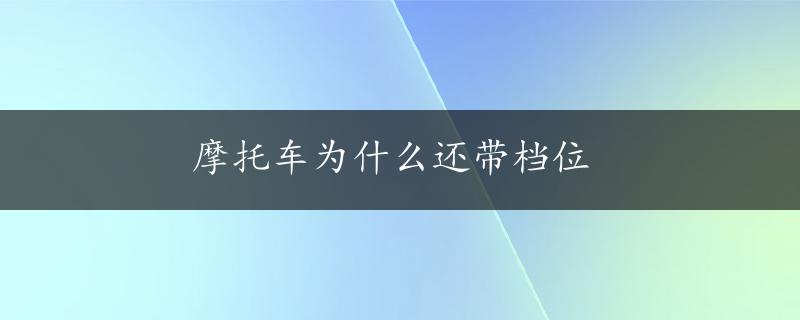 摩托车为什么还带档位